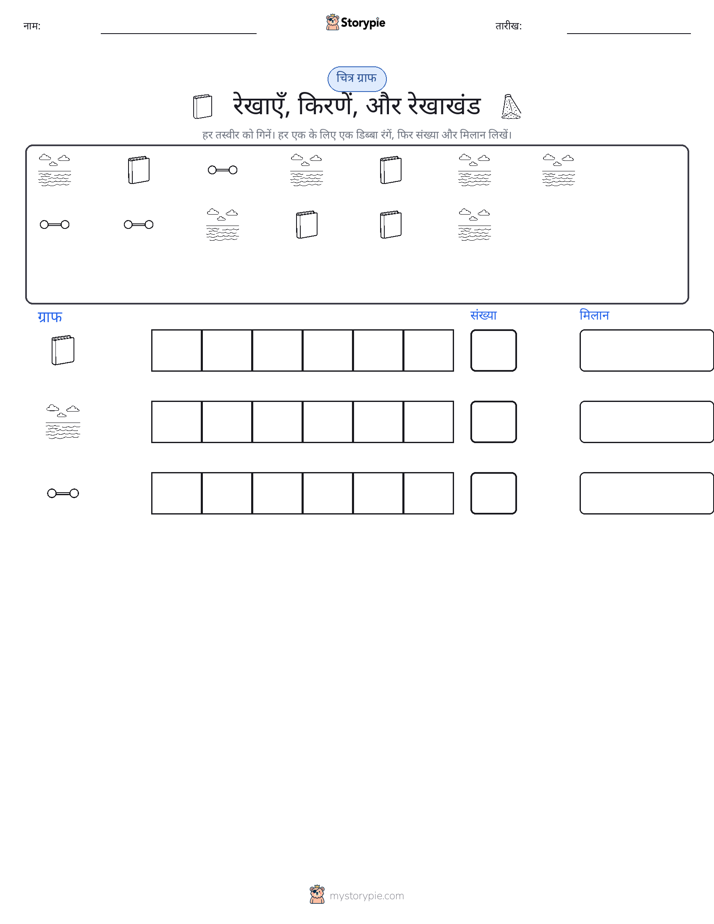 नाम: ____ Storypie तारीख: ____

चित्र ग्राफ

रेखाएँ, किरणें, और रेखाखंड

हर तस्वीर को गिनें। हर एक के लिए एक डिब्बा रंगें, फिर संख्या और मिलान लिखें।

ग्राफ संख्या मिलान

mystorypie.com